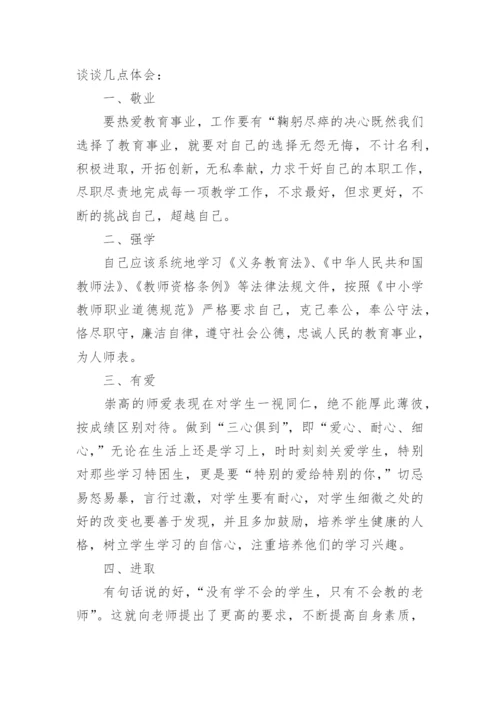 谈谈几点体会：

一、敬业

要热爱教育事业，工作要有“鞠躬尽瘁的决心既然我们选择了教育事业，就要对自己的选择无怨无悔，不计名利，积极进取，开拓创新，无私奉献，力求干好自己的本职工作，尽职尽责地完成每一项教学工作，不求最好，但求更好，不断的挑战自己，超越自己。

二、强学

自己应该系统地学习《义务教育法》、《中华人民共和国教师法》、《教师资格条例》等法律法规文件，按照《中小学教师职业道德规范》严格要求自己，克己奉公，奉公守法，恪尽职守，廉洁自律，遵守社会公德，忠诚人民的教育事业，为人师表。

三、有爱

崇高的师爱表现在对学生一视同仁，绝不能厚此薄彼，按成绩区别对待。做到“三心俱到”，即“爱心、耐心、细心，”无论在生活上还是学习上，时时刻刻关爱学生，特别对那些学习特困生，更是要“特别的爱给特别的你，”切忌易怒易暴，言行过激，对学生要有耐心，对学生细微之处的好的改变也要善于发现，并且多加鼓励，培养学生健康的人格，树立学生学习的自信心，注重培养他们的学习兴趣。

四、进取

有句话说的好，“没有学不会的学生，只有不会教的老师”。这就向老师提出了更高的要求，不断提高自身素质，